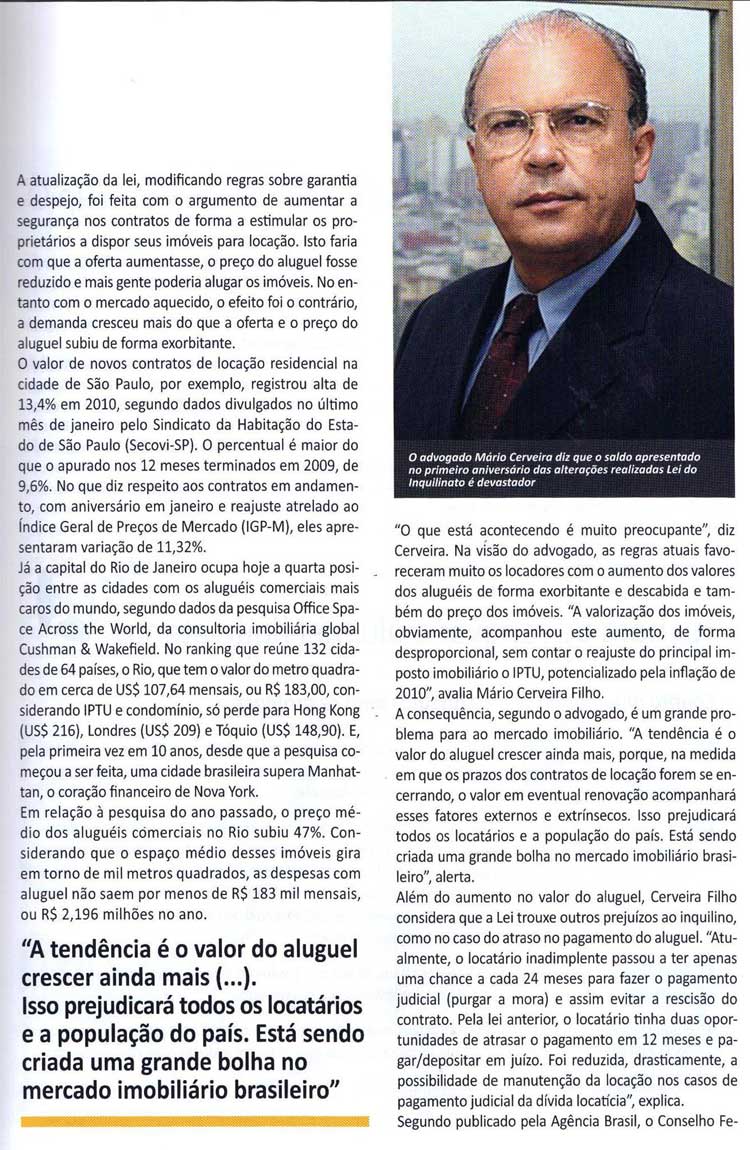 A atualização da lei, modificando regras sobre garantia e despejo, foi feita com o argumento de aumentar a segurança nos contratos de forma a estimular os proprietários a dispor seus imóveis para locação. Isto faria com que a oferta aumentasse, o preço do aluguel fosse reduzido e mais gente poderia alugar os imóveis. No entanto com o mercado aquecido, o efeito foi o contrário, a demanda cresceu mais do que a oferta e o preço do aluguel subiu de forma exorbitante.
O valor de novos contratos de locação residencial na cidade de São Paulo, por exemplo, registrou alta de 13,4% em 2010, segundo dados divulgados no último mês de janeiro pelo Sindicato da Habitação do Estado de São Paulo (Secovi-SP). O percentual é maior do que o apurado nos 12 meses terminados em 2009, de 9,6%. No que diz respeito aos contratos em andamento, com aniversário em janeiro e reajuste atrelado ao Índice Geral de Preços de Mercado (IGP-M), eles apresentaram variação de 11,32%.
Já a capital do Rio de Janeiro ocupa hoje a quarta posição entre as cidades com os aluguéis comerciais mais caros do mundo, segundo dados da pesquisa Office Space Across the World, da consultoria imobiliária global Cushman & Wakefield. No ranking que reúne 132 cidades de 64 países, o Rio, que tem o valor do metro quadrado em cerca de US$ 107,64 mensais, ou R$ 183,00, considerando IPTU e condomínio, só perde para Hong Kong (US$ 216), Londres (US$ 209) e Tóquio (US$ 148,90). E, pela primeira vez em 10 anos, desde que a pesquisa começou a ser feita, uma cidade brasileira supera Manhattan, o coração financeiro de Nova York.
Em relação à pesquisa do ano passado, o preço médio dos aluguéis comerciais no Rio subiu 47%. Considerando que o espaço médio desses imóveis gira em torno de mil metros quadrados, as despesas com aluguel não saem por menos de R$ 183 mil mensais, ou R$ 2,196 milhões no ano.

"A tendência é o valor do aluguel crescer ainda mais (...). Isso prejudicará todos os locatários e a população do país. Está sendo criada uma grande bolha no mercado imobiliário brasileiro"

O advogado Mário Cerveira diz que o saldo apresentado no primeiro aniversário das alterações realizadas Lei do Inquilinato é devastador

"O que está acontecendo é muito preocupante", diz Cerveira. Na visão do advogado, as regras atuais favoreceram muito os locadores com o aumento dos valores dos aluguéis de forma exorbitante e descabida e também do preço dos imóveis. "A valorização dos imóveis, obviamente, acompanhou este aumento, de forma desproporcional, sem contar o reajuste do principal imposto imobiliário o IPTU, potencializado pela inflação de 2010", avalia Mário Cerveira Filho.
A consequência, segundo o advogado, é um grande problema para ao mercado imobiliário. "A tendência é o valor do aluguel crescer ainda mais, porque, na medida em que os prazos dos contratos de locação forem se encerrando, o valor em eventual renovação acompanhará esses fatores externos e extrínsecos. Isso prejudicará todos os locatários e a população do país. Está sendo criada uma grande bolha no mercado imobiliário brasileiro", alerta.
Além do aumento no valor do aluguel, Cerveira Filho considera que a Lei trouxe outros prejuízos ao inquilino, como no caso do atraso no pagamento do aluguel. "Atualmente, o locatário inadimplente passou a ter apenas uma chance a cada 24 meses para fazer o pagamento judicial (purgar a mora) e assim evitar a rescisão do contrato. Pela lei anterior, o locatário tinha duas oportunidades de atrasar o pagamento em 12 meses e pagar/depositar em juízo. Foi reduzida, drasticamente, a possibilidade de manutenção da locação nos casos de pagamento judicial da dívida locatícia", explica.
Segundo publicado pela Agência Brasil, o Conselho Fe-